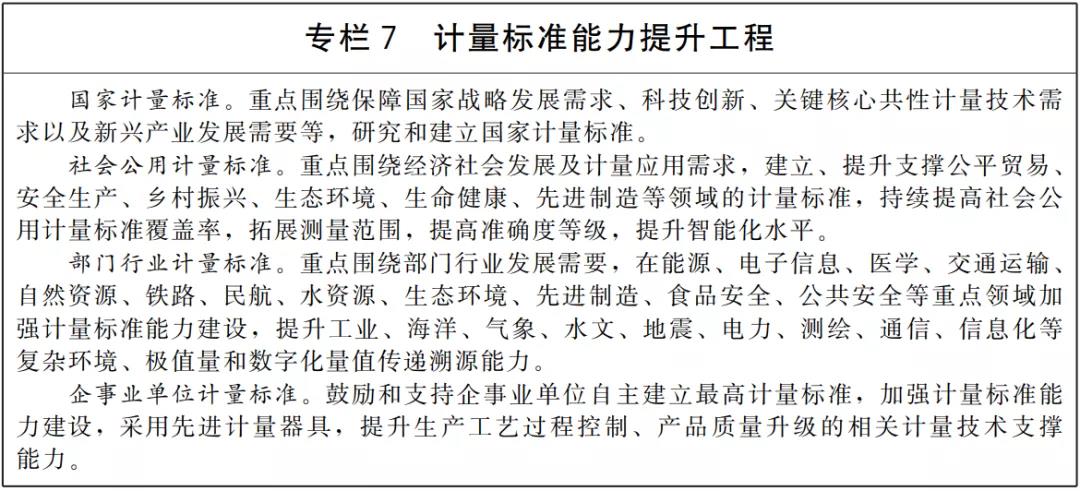 专栏 7　计量标准能力提升工程

国家计量标准。重点围绕保障国家战略发展需求、科技创新、关键核心共性计量技术需求以及新兴产业发展需要等，研究和建立国家计量标准。

社会公用计量标准。重点围绕经济社会发展及计量应用需求，建立、提升支撑公平贸易、安全生产、乡村振兴、生态环境、生命健康、先进制造等领域的计量标准，持续提高社会公用计量标准覆盖率，拓展测量范围，提高准确度等级，提升智能化水平。

部门行业计量标准。重点围绕部门行业发展需要，在能源、电子信息、医学、交通运输、自然资源、铁路、民航、水资源、生态环境、先进制造、食品安全、公共安全等重点领域加强计量标准能力建设，提升工业、海洋、气象、水文、地震、电力、测绘、通信、信息化等复杂环境、极值量和数字化量值传递溯源能力。

企事业单位计量标准。鼓励和支持企事业单位自主建立最高计量标准，加强计量标准能力建设，采用先进计量器具，提升生产工艺过程控制、产品质量升级的相关计量技术支撑能力。